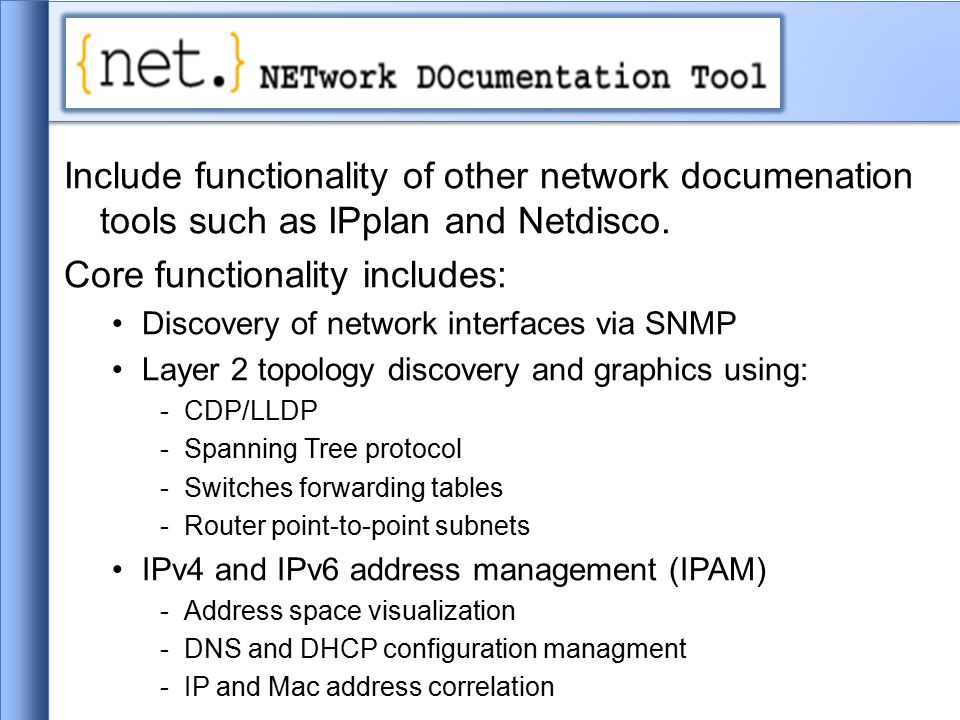 {net.} NETwork DOcumentation Tool

Include functionality of other network documenation tools such as IPplan and Netdisco.

Core functionality includes:

• Discovery of network interfaces via SNMP
• Layer 2 topology discovery and graphics using:
 - CDP/LLDP
 - Spanning Tree protocol
 - Switches forwarding tables
 - Router point-to-point subnets
• IPv4 and IPv6 address management (IPAM)
 - Address space visualization
 - DNS and DHCP configuration managment
 - IP and Mac address correlation